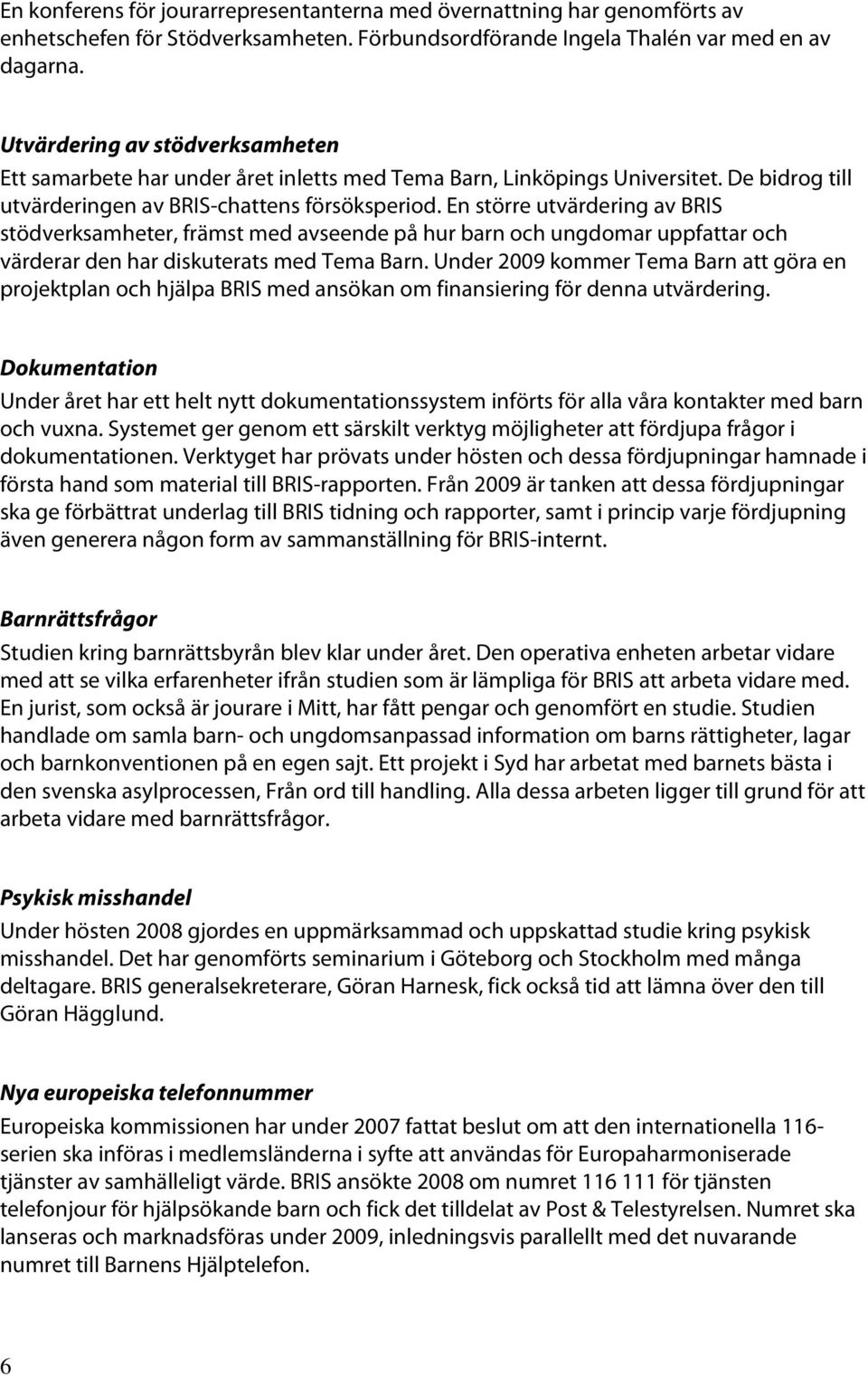 En konferens för jourarrepresentanterna med övernattning har genomförts av enhetschefen för Stödverksamheten. Förbundsordförande Ingela Thalén var med en av dagarna.

Utvärdering av stödverksamheten
Ett samarbete har under året inletts med Tema Barn, Linköpings Universitet. De bidrog till utvärderingen av BRIS-chattens försöksperiod. En större utvärdering av BRIS stödverksamheter, främst med avseende på hur barn och ungdomar uppfattar och värderar den har diskuterats med Tema Barn. Under 2009 kommer Tema Barn att göra en projektplan och hjälpa BRIS med ansökan om finansiering för denna utvärdering.

Dokumentation
Under året har ett helt nytt dokumentationssystem införts för alla våra kontakter med barn och vuxna. Systemet ger genom ett särskilt verktyg möjligheter att fördjupa frågor i dokumentationen. Verktyget har prövats under hösten och dessa fördjupningar hamnade i första hand som material till BRIS-rapporten. Från 2009 är tanken att dessa fördjupningar ska ge förbättrat underlag till BRIS tidning och rapporter, samt i princip varje fördjupning även generera någon form av sammanställning för BRIS-internt.

Barnrättsfrågor
Studien kring barnrättsbyrån blev klar under året. Den operativa enheten arbetar vidare med att se vilka erfarenheter ifrån studien som är lämpliga för BRIS att arbeta vidare med. En jurist, som också är jourare i Mitt, har fått pengar och genomfört en studie. Studien handlade om samla barn- och ungdomsanpassad information om barns rättigheter, lagar och barnkonventionen på en egen sajt. Ett projekt i Syd har arbetat med barnets bästa i den svenska asylprocessen, Från ord till handling. Alla dessa arbeten ligger till grund för att arbeta vidare med barnrättsfrågor.

Psykisk misshandel
Under hösten 2008 gjordes en uppmärksammad och uppskattad studie kring psykisk misshandel. Det har genomförts seminarium i Göteborg och Stockholm med många deltagare. BRIS generalsekreterare, Göran Harnesk, fick också tid att lämna över den till Göran Hägglund.

Nya europeiska telefonnummer
Europeiska kommissionen har under 2007 fattat beslut om att den internationella 116-serien ska införas i medlemsländerna i syfte att användas för Europaharmoniserade tjänster av samhälleligt värde. BRIS ansökte 2008 om numret 116 111 för tjänsten telefonjour för hjälpsökande barn och fick det tilldelat av Post & Telestyrelsen. Numret ska lanseras och marknadsföras under 2009, inledningsvis parallellt med det nuvarande numret till Barnens Hjälptelefon.

6